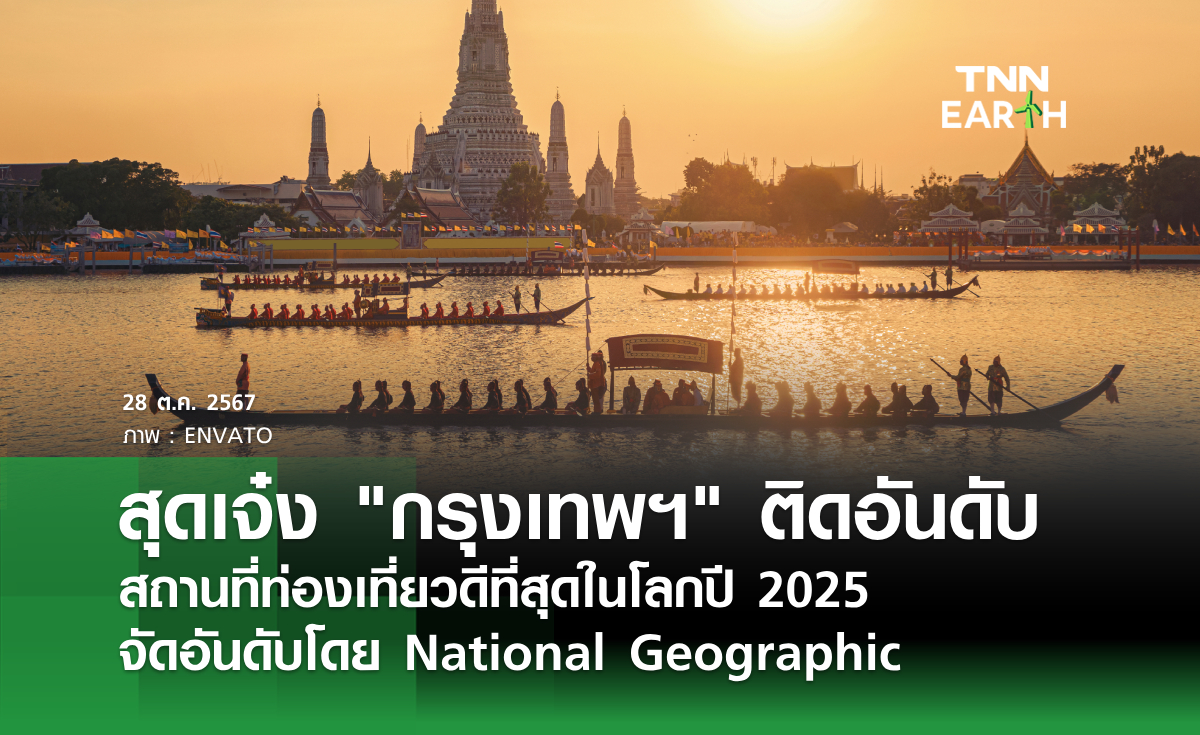 TNN EARTH

28 ต.ค. 2567
ภาพ : ENVATO

สุดเจ๋ง "กรุงเทพฯ" ติดอันดับ
สถานที่ท่องเที่ยวดีที่สุดในโลกปี 2025
จัดอันดับโดย National Geographic